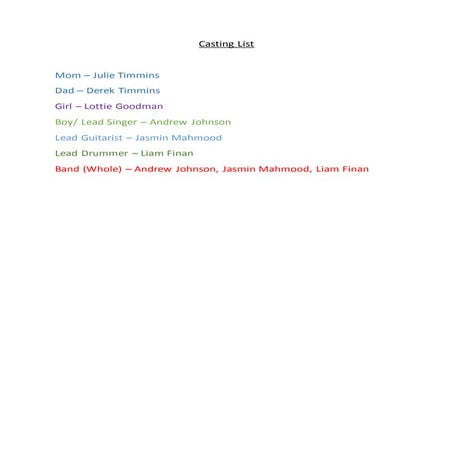 Casting List

Mom – Julie Timmins

Dad – Derek Timmins

Girl – Lottie Goodman

Boy/ Lead Singer – Andrew Johnson

Lead Guitarist – Jasmin Mahmood

Lead Drummer – Liam Finan

Band (Whole) – Andrew Johnson, Jasmin Mahmood, Liam Finan